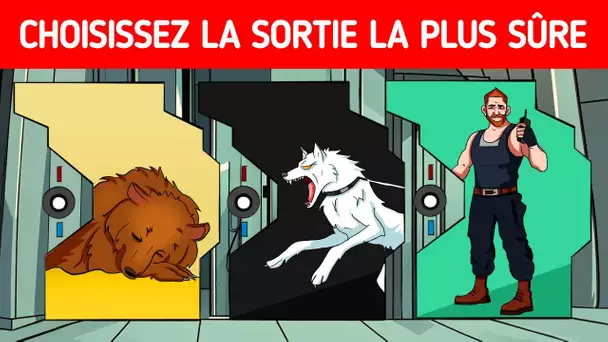 CHOISISSEZ LA SORTIE LA PLUS SÛRE